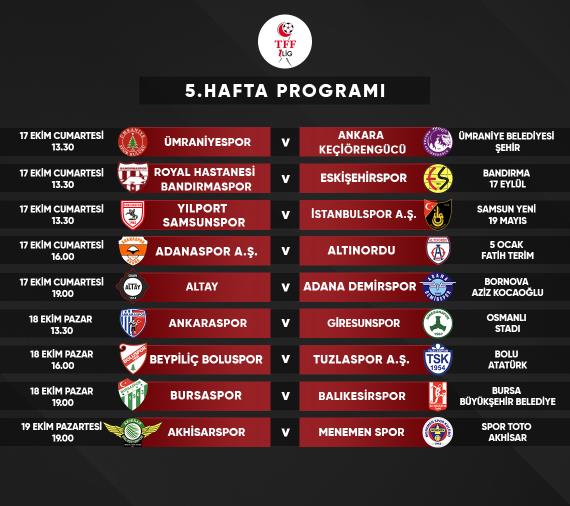 TFF 1.LİG

5.HAFTA PROGRAMI

| | | | | |
|---|---|---|---|---|
| 17 EKİM CUMARTESİ 13.30 | ÜMRANİYESPOR | V | ANKARA KEÇİÖRENGÜCÜ | ÜMRANİYE BELEDİYESİ ŞEHİR |
| 17 EKİM CUMARTESİ 13.30 | ROYAL HASTANESİ BANDIRMASPOR | V | ESKİŞEHİRSPOR | BANDIRMA 17 EYLÜL |
| 17 EKİM CUMARTESİ 13.30 | YILPORT SAMSUNSPOR | V | İSTANBULSPOR A.Ş. | SAMSUN YENİ 19 MAYIS |
| 17 EKİM CUMARTESİ 16.00 | ADANASPOR A.Ş. | V | ALTINORDU | 5 OCAK FATİH TERİM |
| 17 EKİM CUMARTESİ 19.00 | ALTAY | V | ADANA DEMİRSPOR | BORNOVA AZİZ KOCAOĞLU |
| 18 EKİM PAZAR 13.30 | ANKARASPOR | V | GİRESUNSPOR | OSMANLI STADI |
| 18 EKİM PAZAR 16.00 | BEYPİLİÇ BOLUSPOR | V | TUZLASPOR A.Ş. | BOLU ATATÜRK |
| 18 EKİM PAZAR 19.00 | BURSASPOR | V | BALIKESİRSPOR | BURSA BÜYÜKŞEHİR BELEDİYE |
| 19 EKİM PAZARTESİ 19.00 | AKHİSARSPOR | V | MENEMEN SPOR | SPOR TOTO AKHİSAR |

TSK 1954